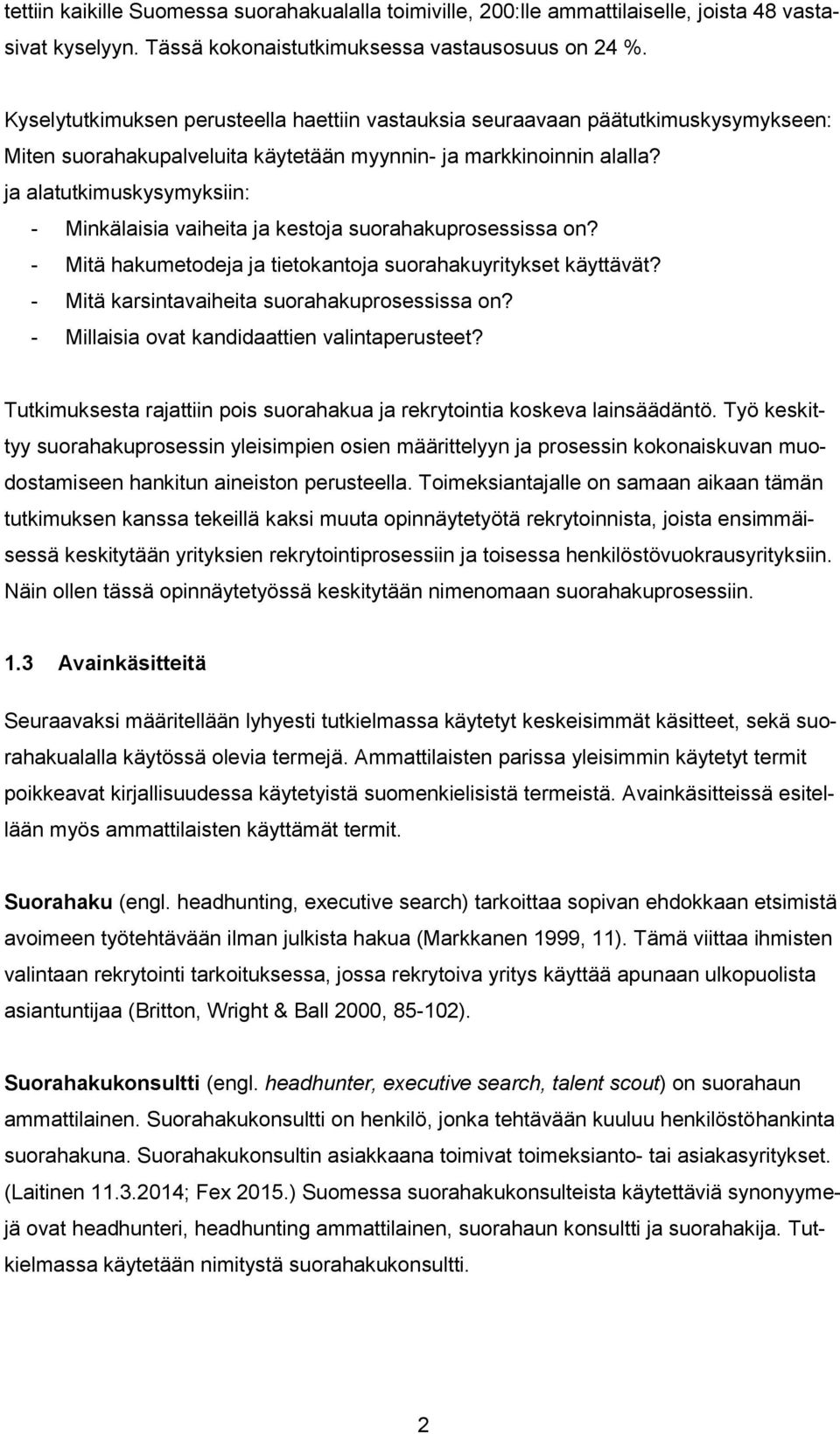 tettiin kaikille Suomessa suorahakualalla toimiville, 200:lle ammattilaiselle, joista 48 vastasivat kyselyyn. Tässä kokonaistutkimuksessa vastausosuus on 24 %.

Kyselytutkimuksen perusteella haettiin vastauksia seuraavaan päätutkimuskysymykseen: Miten suorahakupalveluita käytetään myynnin- ja markkinoinnin alalla?
ja alatutkimuskysymyksiin:
- Minkälaisia vaiheita ja kestoja suorahakuprosessissa on?
- Mitä hakumetodeja ja tietokantoja suorahakuyritykset käyttävät?
- Mitä karsintavaiheita suorahakuprosessissa on?
- Millaisia ovat kandidaattien valintaperusteet?

Tutkimuksesta rajattiin pois suorahakua ja rekrytointia koskeva lainsäädäntö. Työ keskittyy suorahakuprosessin yleisimpien osien määrittelyyn ja prosessin kokonaiskuvan muodostamiseen hankitun aineiston perusteella. Toimeksiantajalle on samaan aikaan tämän tutkimuksen kanssa tekeillä kaksi muuta opinnäytetyötä rekrytoinnista, joista ensimmäisessä keskitytään yrityksien rekrytointiprosessiin ja toisessa henkilöstövuokrausyrityksiin. Näin ollen tässä opinnäytetyössä keskitytään nimenomaan suorahakuprosessiin.

1.3 Avainkäsitteitä

Seuraavaksi määritellään lyhyesti tutkielmassa käytetyt keskeisimmät käsitteet, sekä suorahakualalla käytössä olevia termejä. Ammattilaisten parissa yleisimmin käytetyt termit poikkeavat kirjallisuudessa käytetyistä suomenkielisistä termeistä. Avainkäsitteissä esitellään myös ammattilaisten käyttämät termit.

Suorahaku (engl. headhunting, executive search) tarkoittaa sopivan ehdokkaan etsimistä avoimeen työtehtävään ilman julkista hakua (Markkanen 1999, 11). Tämä viittaa ihmisten valintaan rekrytointi tarkoituksessa, jossa rekrytoiva yritys käyttää apunaan ulkopuolista asiantuntijaa (Britton, Wright & Ball 2000, 85-102).

Suorahakukonsultti (engl. headhunter, executive search, talent scout) on suorahaun ammattilainen. Suorahakukonsultti on henkilö, jonka tehtävään kuuluu henkilöstöhankinta suorahakuna. Suorahakukonsultin asiakkaana toimivat toimeksianto- tai asiakasyritykset. (Laitinen 11.3.2014; Fex 2015.) Suomessa suorahakukonsulteista käytettäviä synonyymejä ovat headhunteri, headhunting ammattilainen, suorahaun konsultti ja suorahakija. Tutkielmassa käytetään nimitystä suorahakukonsultti.

2